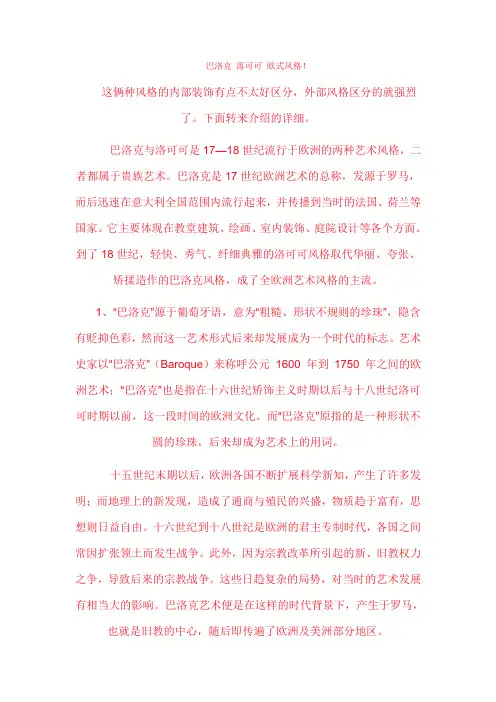 巴洛克 洛可可 欧式风格！

这辆种风格的内部装饰有点不太好区分，外部风格区分的就强烈了。下面转来介绍的详细。

巴洛克与洛可可是 17—18 世纪流行于欧洲的两种艺术风格，二者都属于贵族艺术。巴洛克是 17 世纪欧洲艺术的总称，发源于罗马，而后迅速在意大利全国范围内流行起来，并传播到当时的法国、荷兰等国家。它主要体现在教堂建筑、绘画、室内装饰、庭院设计等各个方面。到了 18 世纪，轻快、秀气、纤细典雅的洛可可风格取代华丽、夸张、矫揉造作的巴洛克风格，成了全欧洲艺术风格的主流。

1、"巴洛克"源于葡萄牙语，意为"粗糙、形状不规则的珍珠"，隐含有贬抑色彩，然而这一艺术形式后来却发展成为一个时代的标志。艺术史家以"巴洛克"（Baroque）来称呼公元 1600 年到 1750 年之间的欧洲艺术；"巴洛克"也是指在十六世纪矫饰主义时期以后与十八世纪洛可可时期以前，这一段时间的欧洲文化。而"巴洛克"原指的是一种形状不圆的珍珠，后来却成为艺术上的用词。

十五世纪末期以后，欧洲各国不断扩展科学新知，产生了许多发明；而地理上的新发现，造成了通商与殖民的兴盛，物质趋于富有，思想则日益自由。十六世纪到十八世纪是欧洲的君主专制时代，各国之间常因扩张领土而发生战争。此外，因为宗教改革所引起的新、旧教权力之争，导致后来的宗教战争。这些日趋复杂的局势，对当时的艺术发展有相当大的影响。巴洛克艺术便是在这样的时代背景下，产生于罗马，也就是旧教的中心，随后即传遍了欧洲及美洲部分地区。